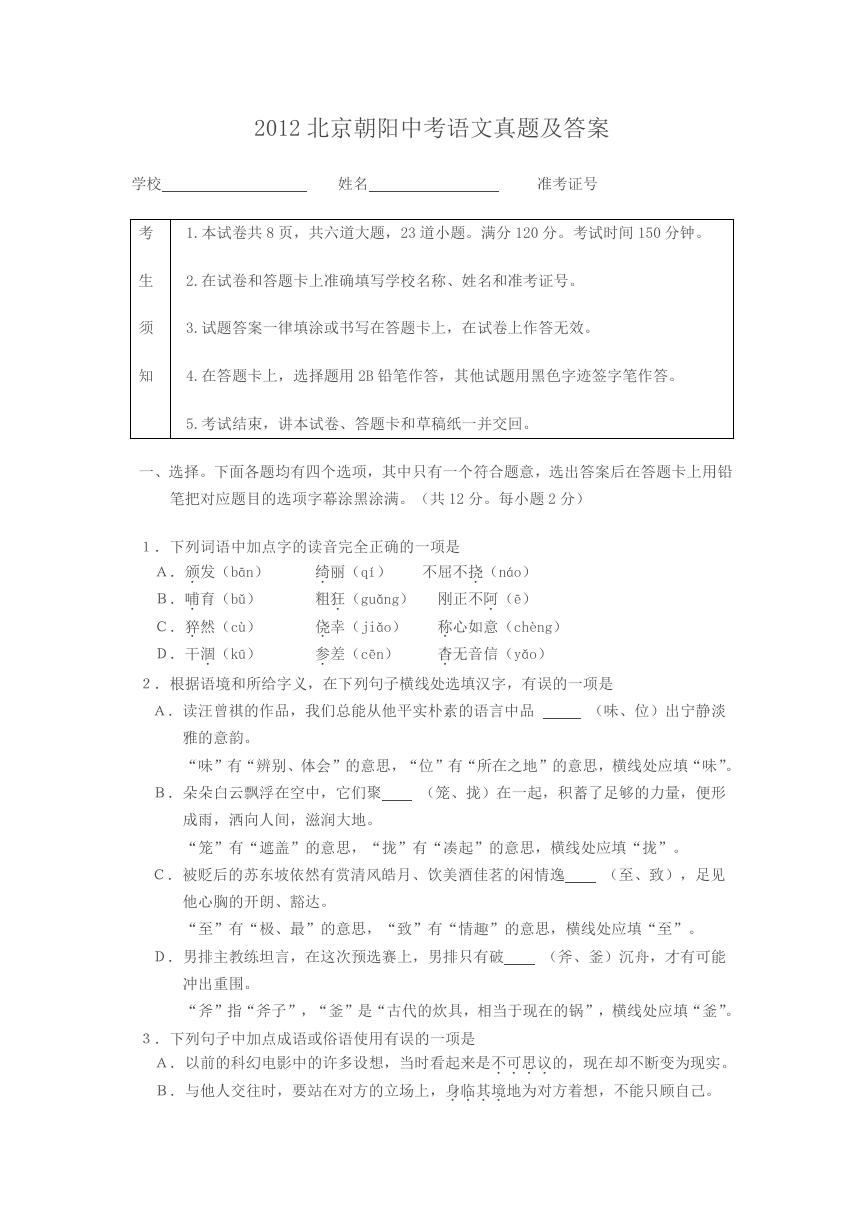 2012 北京朝阳中考语文真题及答案

学校__________ 姓名__________ 准考证号

| 考生须知 | 1.本试卷共 8 页，共六道大题，23 道小题。满分 120 分。考试时间 150 分钟。<br>2.在试卷和答题卡上准确填写学校名称、姓名和准考证号。<br>3.试题答案一律填涂或书写在答题卡上，在试卷上作答无效。<br>4.在答题卡上，选择题用 2B 铅笔作答，其他试题用黑色字迹签字笔作答。<br>5.考试结束，讲本试卷、答题卡和草稿纸一并交回。 |
|---|---|

一、选择。下面各题均有四个选项，其中只有一个符合题意，选出答案后在答题卡上用铅笔把对应题目的选项字幕涂黑涂满。（共 12 分。每小题 2 分）

1．下列词语中加点字的读音完全正确的一项是
A．颁发（bān） 绮丽（qí） 不屈不挠（náo）
B．哺育（bǔ） 粗犷（guǎng） 刚正不阿（ē）
C．猝然（cù） 侥幸（jiǎo） 称心如意（chèng）
D．干涸（kū） 参差（cēn） 杳无音信（yǎo）

2．根据语境和所给字义，在下列句子横线处选填汉字，有误的一项是
A．读汪曾祺的作品，我们总能从他平实朴素的语言中品 ____ （味、位）出宁静淡雅的意韵。
“味”有“辨别、体会”的意思，“位”有“所在之地”的意思，横线处应填“味”。
B．朵朵白云飘浮在空中，它们聚____ （笼、拢）在一起，积蓄了足够的力量，便形成雨，洒向人间，滋润大地。
“笼”有“遮盖”的意思，“拢”有“凑起”的意思，横线处应填“拢”。
C．被贬后的苏东坡依然有赏清风皓月、饮美酒佳茗的闲情逸____ （至、致），足见他心胸的开朗、豁达。
“至”有“极、最”的意思，“致”有“情趣”的意思，横线处应填“至”。
D．男排主教练坦言，在这次预选赛上，男排只有破____ （斧、釜）沉舟，才有可能冲出重围。
“斧”指“斧子”，“釜”是“古代的炊具，相当于现在的锅”，横线处应填“釜”。

3．下列句子中加点成语或俗语使用有误的一项是
A．以前的科幻电影中的许多设想，当时看起来是不可思议的，现在却不断变为现实。
B．与他人交往时，要站在对方的立场上，身临其境地为对方着想，不能只顾自己。